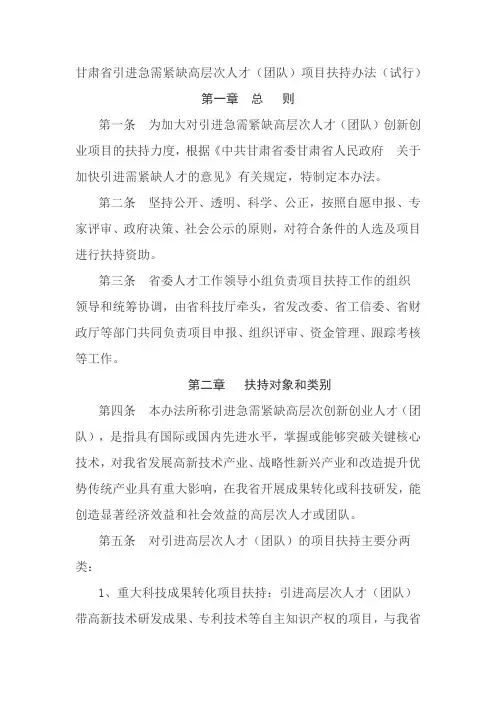 甘肃省引进急需紧缺高层次人才（团队）项目扶持办法（试行）

第一章　总　则

第一条　为加大对引进急需紧缺高层次人才（团队）创新创业项目的扶持力度，根据《中共甘肃省委甘肃省人民政府　关于加快引进需紧缺人才的意见》有关规定，特制定本办法。

第二条　坚持公开、透明、科学、公正，按照自愿申报、专家评审、政府决策、社会公示的原则，对符合条件的人选及项目进行扶持资助。

第三条　省委人才工作领导小组负责项目扶持工作的组织领导和统筹协调，由省科技厅牵头，省发改委、省工信委、省财政厅等部门共同负责项目申报、组织评审、资金管理、跟踪考核等工作。

第二章　扶持对象和类别

第四条　本办法所称引进急需紧缺高层次创新创业人才（团队），是指具有国际或国内先进水平，掌握或能够突破关键核心技术，对我省发展高新技术产业、战略性新兴产业和改造提升优势传统产业具有重大影响，在我省开展成果转化或科技研发，能创造显著经济效益和社会效益的高层次人才或团队。

第五条　对引进高层次人才（团队）的项目扶持主要分两类：

1、重大科技成果转化项目扶持：引进高层次人才（团队）带高新技术研发成果、专利技术等自主知识产权的项目，与我省